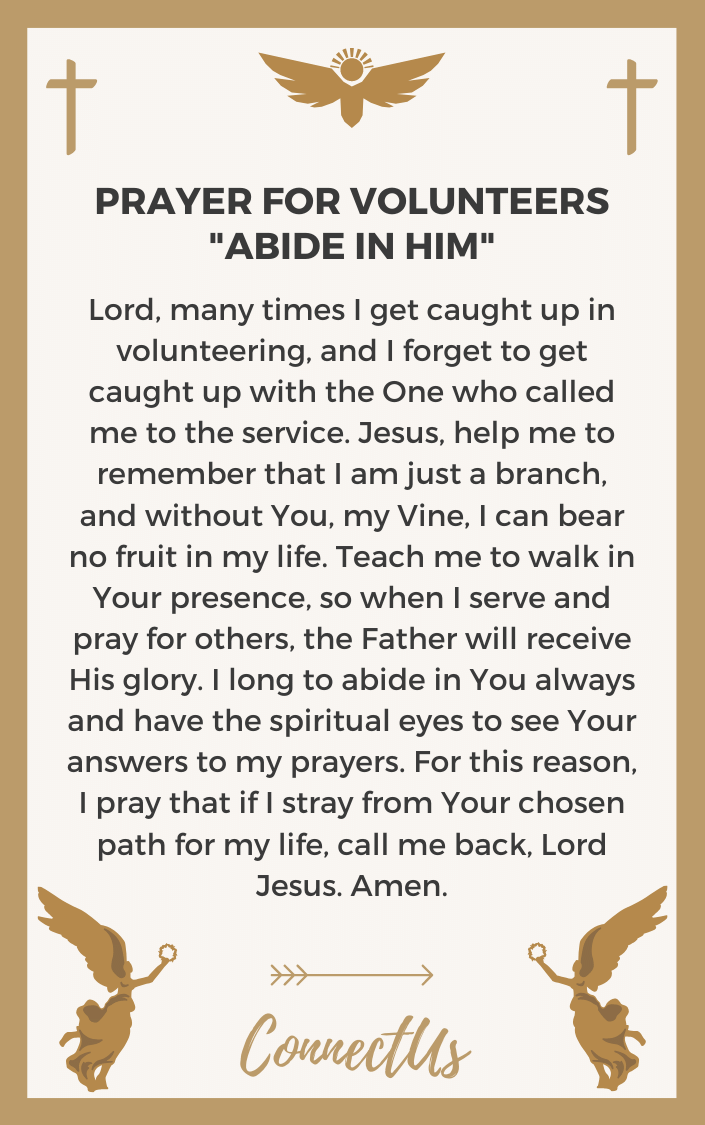 PRAYER FOR VOLUNTEERS "ABIDE IN HIM"

Lord, many times I get caught up in volunteering, and I forget to get caught up with the One who called me to the service. Jesus, help me to remember that I am just a branch, and without You, my Vine, I can bear no fruit in my life. Teach me to walk in Your presence, so when I serve and pray for others, the Father will receive His glory. I long to abide in You always and have the spiritual eyes to see Your answers to my prayers. For this reason, I pray that if I stray from Your chosen path for my life, call me back, Lord Jesus. Amen.

ConnectUs